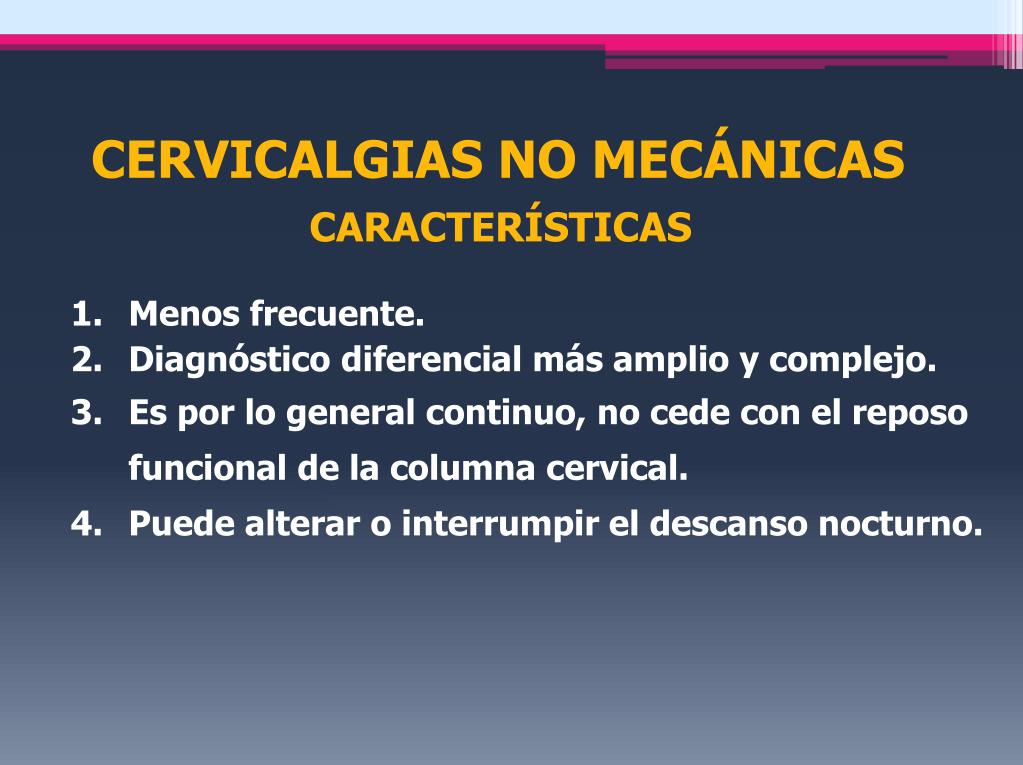 CERVICALGIAS NO MECÁNICAS
CARACTERÍSTICAS

1. Menos frecuente.
2. Diagnóstico diferencial más amplio y complejo.
3. Es por lo general continuo, no cede con el reposo funcional de la columna cervical.
4. Puede alterar o interrumpir el descanso nocturno.